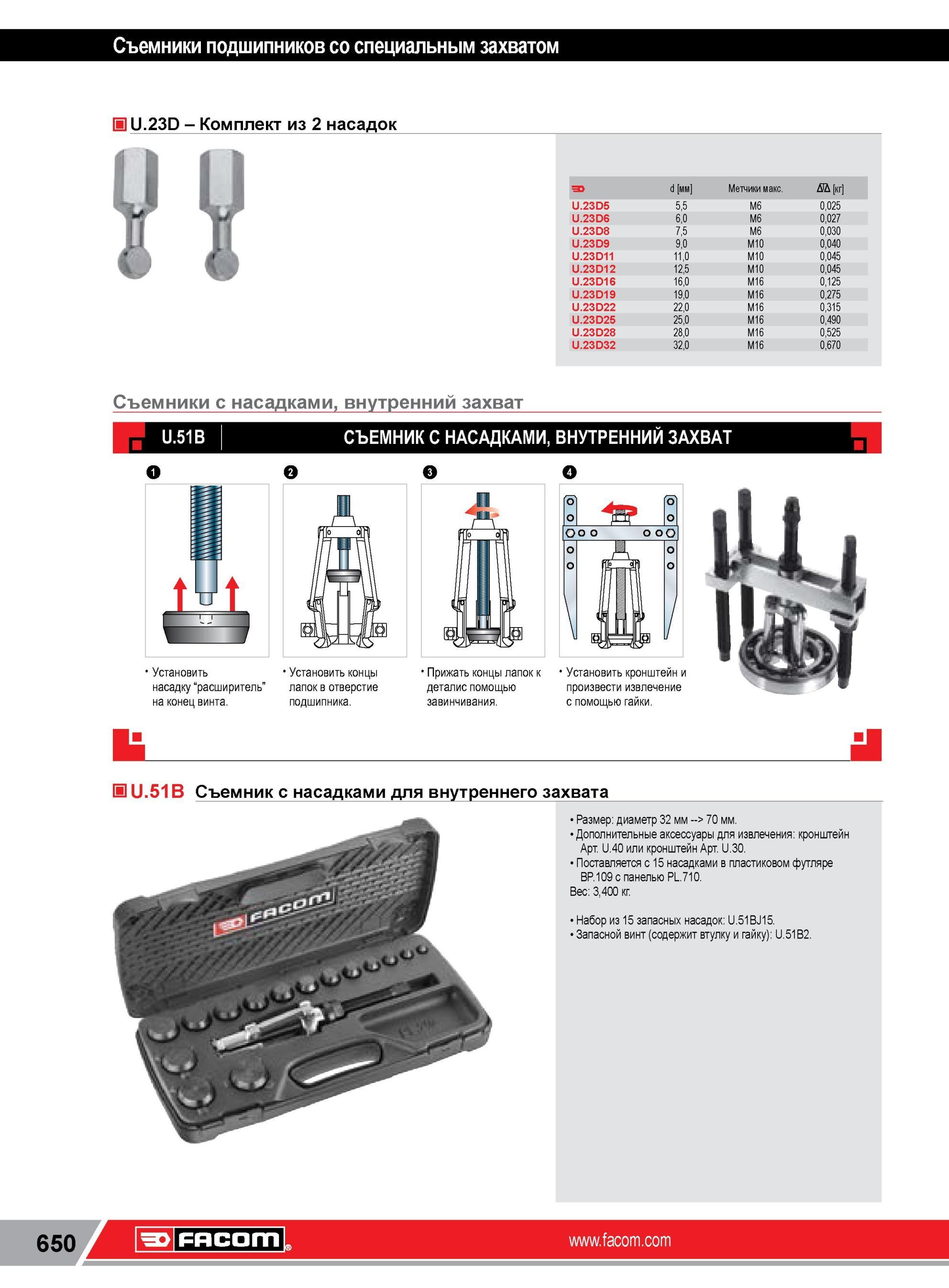 Съемники подшипников со специальным захватом

U.23D – Комплект из 2 насадок

| | d [мм] | Метчики макс. | [кг] |
|---|---|---|---|
| U.23D5 | 5,5 | M6 | 0,025 |
| U.23D6 | 6,0 | M6 | 0,027 |
| U.23D8 | 7,5 | M6 | 0,030 |
| U.23D9 | 9,0 | M10 | 0,040 |
| U.23D11 | 11,0 | M10 | 0,045 |
| U.23D12 | 12,5 | M10 | 0,045 |
| U.23D16 | 16,0 | M16 | 0,125 |
| U.23D19 | 19,0 | M16 | 0,275 |
| U.23D22 | 22,0 | M16 | 0,315 |
| U.23D25 | 25,0 | M16 | 0,490 |
| U.23D28 | 28,0 | M16 | 0,525 |
| U.23D32 | 32,0 | M16 | 0,670 |

Съемники с насадками, внутренний захват

U.51B СЪЕМНИК С НАСАДКАМИ, ВНУТРЕННИЙ ЗАХВАТ

1
• Установить насадку "расширитель" на конец винта.

2
• Установить концы лапок в отверстие подшипника.

3
• Прижать концы лапок к деталис помощью завинчивания.

4
• Установить кронштейн и произвести извлечение с помощью гайки.

U.51B Съемник с насадками для внутреннего захвата

FACOM

• Размер: диаметр 32 мм --> 70 мм.
• Дополнительные аксессуары для извлечения: кронштейн Арт. U.40 или кронштейн Арт. U.30.
• Поставляется с 15 насадками в пластиковом футляре BP.109 с панелью PL.710.
Вес: 3,400 кг.

• Набор из 15 запасных насадок: U.51BJ15.
• Запасной винт (содержит втулку и гайку): U.51B2.

650 FACOM www.facom.com